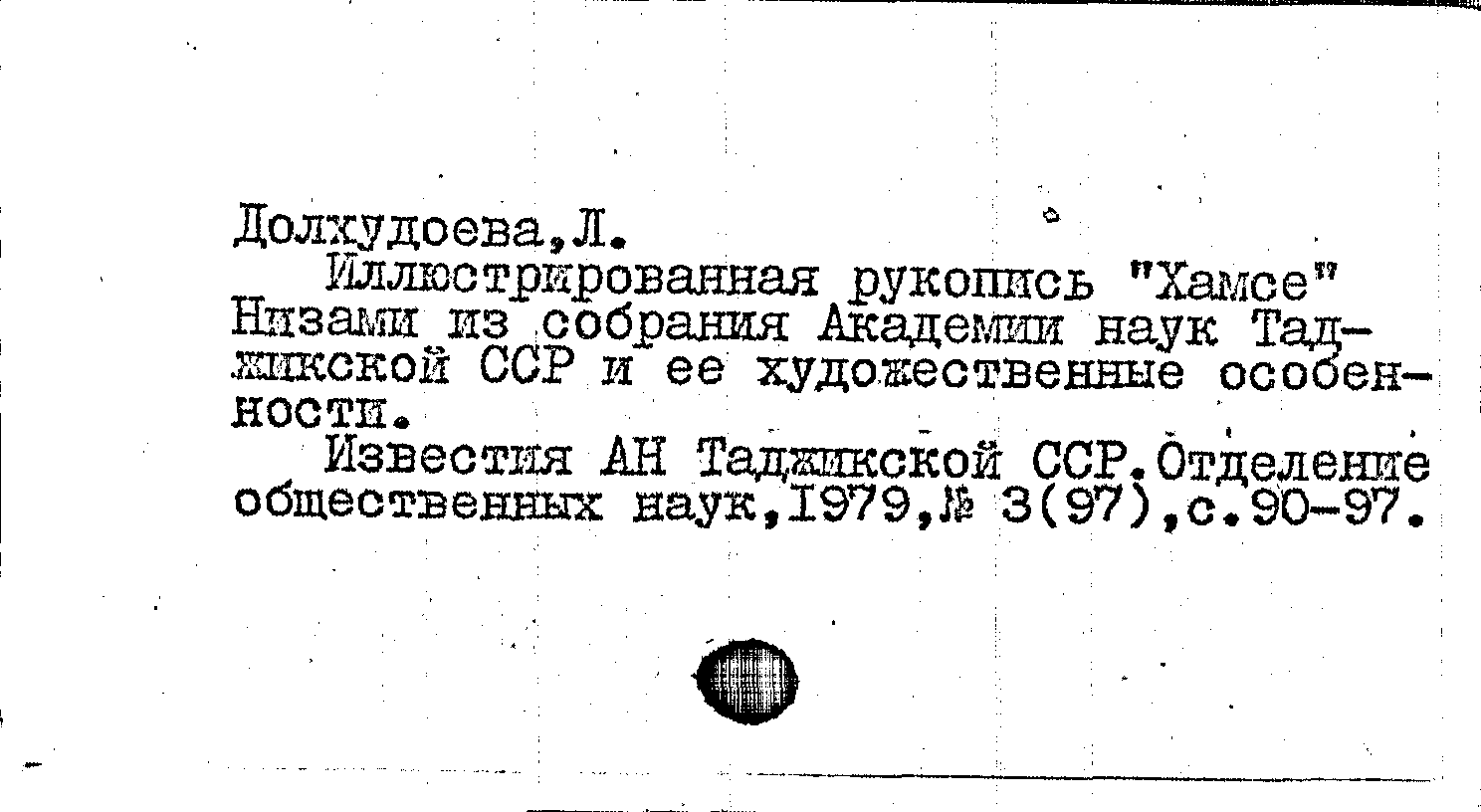 Долхудоева,Л.

Иллюстрированная рукопись "Хамсе" Низами из собрания Академии наук Таджикской ССР и ее художественные особенности.

Известия АН Таджикской ССР.Отделение общественных наук,1979,№ 3(97),с.90-97.